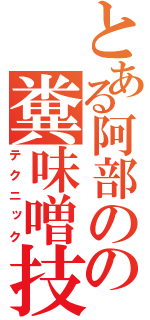 とある阿部の
糞味噌技
テクニック